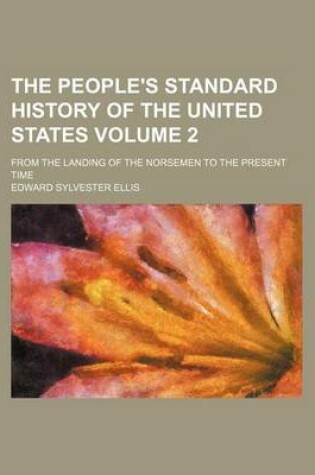 THE PEOPLE'S STANDARD HISTORY OF THE UNITED STATES VOLUME 2

FROM THE LANDING OF THE NORSEMEN TO THE PRESENT TIME

EDWARD SYLVESTER ELLIS